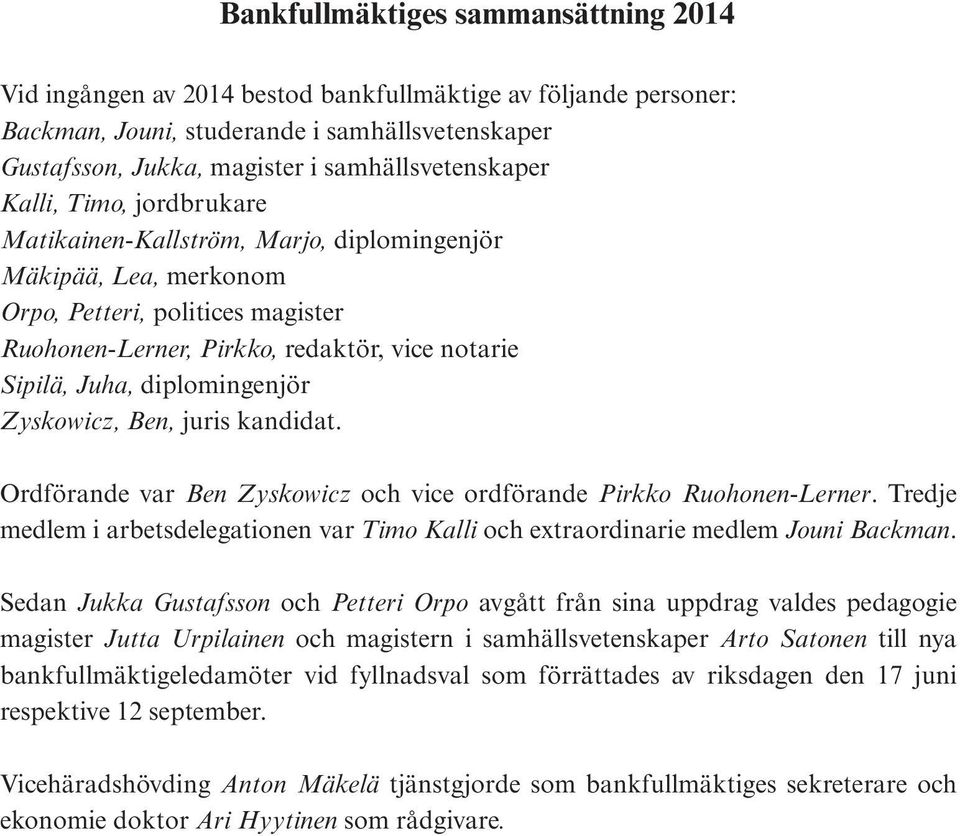 Bankfullmäktiges sammansättning 2014

Vid ingången av 2014 bestod bankfullmäktige av följande personer:
Backman, Jouni, studerande i samhällsvetenskaper
Gustafsson, Jukka, magister i samhällsvetenskaper
Kalli, Timo, jordbrukare
Matikainen-Kallström, Marjo, diplomingenjör
Mäkipää, Lea, merkonom
Orpo, Petteri, politices magister
Ruohonen-Lerner, Pirkko, redaktör, vice notarie
Sipilä, Juha, diplomingenjör
Zyskowicz, Ben, juris kandidat.

Ordförande var Ben Zyskowicz och vice ordförande Pirkko Ruohonen-Lerner. Tredje medlem i arbetsdelegationen var Timo Kalli och extraordinarie medlem Jouni Backman.

Sedan Jukka Gustafsson och Petteri Orpo avgått från sina uppdrag valdes pedagogie magister Jutta Urpilainen och magistern i samhällsvetenskaper Arto Satonen till nya bankfullmäktigeledamöter vid fyllnadsval som förrättades av riksdagen den 17 juni respektive 12 september.

Vicehäradshövding Anton Mäkelä tjänstgjorde som bankfullmäktiges sekreterare och ekonomie doktor Ari Hyytinen som rådgivare.